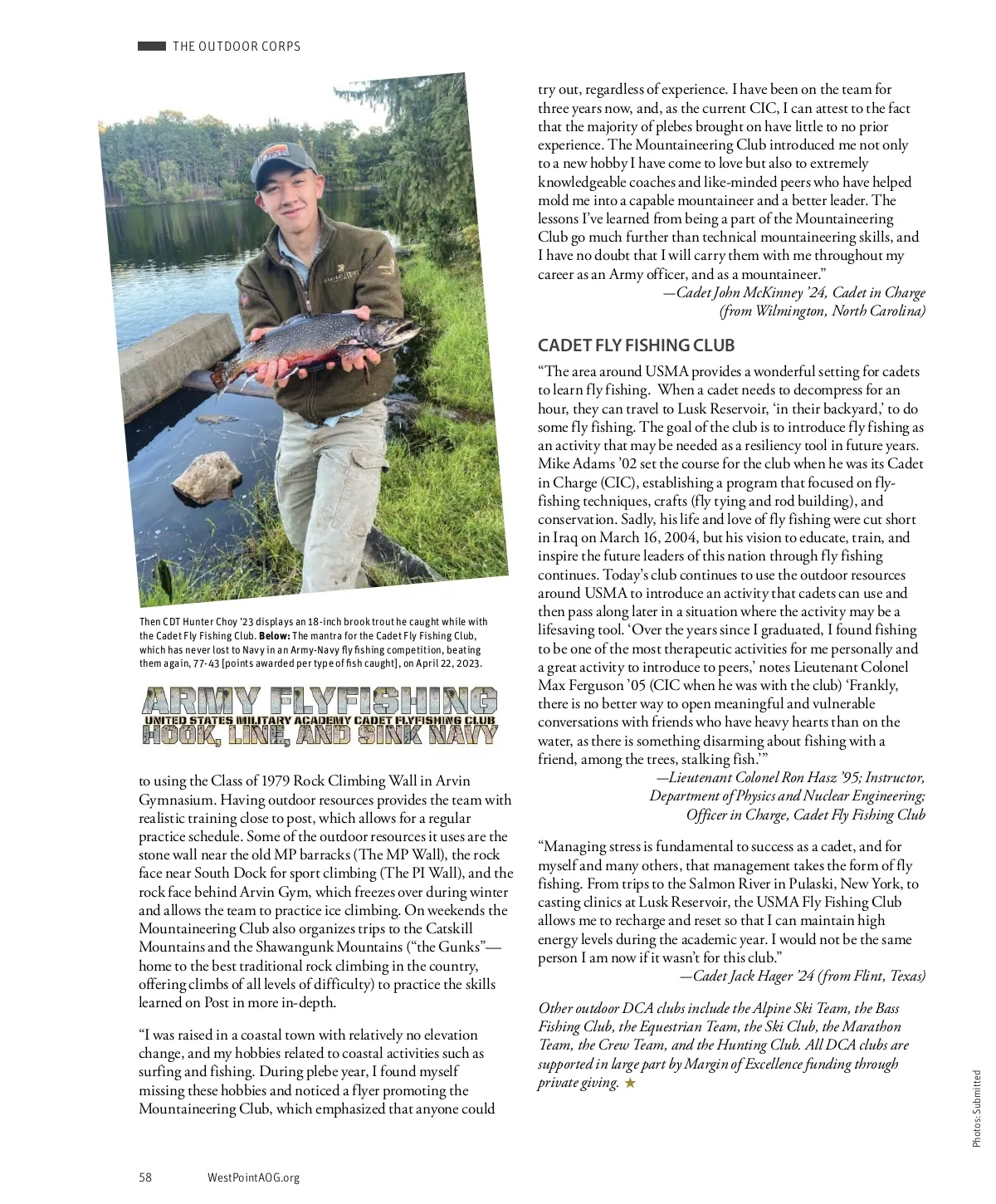 THE OUTDOOR CORPS

Then CDT Hunter Choy '23 displays an 18-inch brook trout he caught while with the Cadet Fly Fishing Club. **Below:** The mantra for the Cadet Fly Fishing Club, which has never lost to Navy in an Army-Navy fly fishing competition, beating them again, 77-43 [points awarded per type of fish caught], on April 22, 2023.

ARMY FLYFISHING
UNITED STATES MILITARY ACADEMY CADET FLYFISHING CLUB
HOOK, LINE, AND SINK NAVY

to using the Class of 1979 Rock Climbing Wall in Arvin Gymnasium. Having outdoor resources provides the team with realistic training close to post, which allows for a regular practice schedule. Some of the outdoor resources it uses are the stone wall near the old MP barracks (The MP Wall), the rock face near South Dock for sport climbing (The PI Wall), and the rock face behind Arvin Gym, which freezes over during winter and allows the team to practice ice climbing. On weekends the Mountaineering Club also organizes trips to the Catskill Mountains and the Shawangunk Mountains ("the Gunks"—home to the best traditional rock climbing in the country, offering climbs of all levels of difficulty) to practice the skills learned on Post in more in-depth.

"I was raised in a coastal town with relatively no elevation change, and my hobbies related to coastal activities such as surfing and fishing. During plebe year, I found myself missing these hobbies and noticed a flyer promoting the Mountaineering Club, which emphasized that anyone could try out, regardless of experience. I have been on the team for three years now, and, as the current CIC, I can attest to the fact that the majority of plebes brought on have little to no prior experience. The Mountaineering Club introduced me not only to a new hobby I have come to love but also to extremely knowledgeable coaches and like-minded peers who have helped mold me into a capable mountaineer and a better leader. The lessons I've learned from being a part of the Mountaineering Club go much further than technical mountaineering skills, and I have no doubt that I will carry them with me throughout my career as an Army officer, and as a mountaineer."
—Cadet John McKinney '24, Cadet in Charge (from Wilmington, North Carolina)

CADET FLY FISHING CLUB

"The area around USMA provides a wonderful setting for cadets to learn fly fishing. When a cadet needs to decompress for an hour, they can travel to Lusk Reservoir, 'in their backyard,' to do some fly fishing. The goal of the club is to introduce fly fishing as an activity that may be needed as a resiliency tool in future years. Mike Adams '02 set the course for the club when he was its Cadet in Charge (CIC), establishing a program that focused on fly-fishing techniques, crafts (fly tying and rod building), and conservation. Sadly, his life and love of fly fishing were cut short in Iraq on March 16, 2004, but his vision to educate, train, and inspire the future leaders of this nation through fly fishing continues. Today's club continues to use the outdoor resources around USMA to introduce an activity that cadets can use and then pass along later in a situation where the activity may be a lifesaving tool. 'Over the years since I graduated, I found fishing to be one of the most therapeutic activities for me personally and a great activity to introduce to peers,' notes Lieutenant Colonel Max Ferguson '05 (CIC when he was with the club) 'Frankly, there is no better way to open meaningful and vulnerable conversations with friends who have heavy hearts than on the water, as there is something disarming about fishing with a friend, among the trees, stalking fish.'"
—Lieutenant Colonel Ron Hasz '95; Instructor, Department of Physics and Nuclear Engineering; Officer in Charge, Cadet Fly Fishing Club

"Managing stress is fundamental to success as a cadet, and for myself and many others, that management takes the form of fly fishing. From trips to the Salmon River in Pulaski, New York, to casting clinics at Lusk Reservoir, the USMA Fly Fishing Club allows me to recharge and reset so that I can maintain high energy levels during the academic year. I would not be the same person I am now if it wasn't for this club."
—Cadet Jack Hager '24 (from Flint, Texas)

Other outdoor DCA clubs include the Alpine Ski Team, the Bass Fishing Club, the Equestrian Team, the Ski Club, the Marathon Team, the Crew Team, and the Hunting Club. All DCA clubs are supported in large part by Margin of Excellence funding through private giving. ★

Photos: Submitted

58 WestPointAOG.org